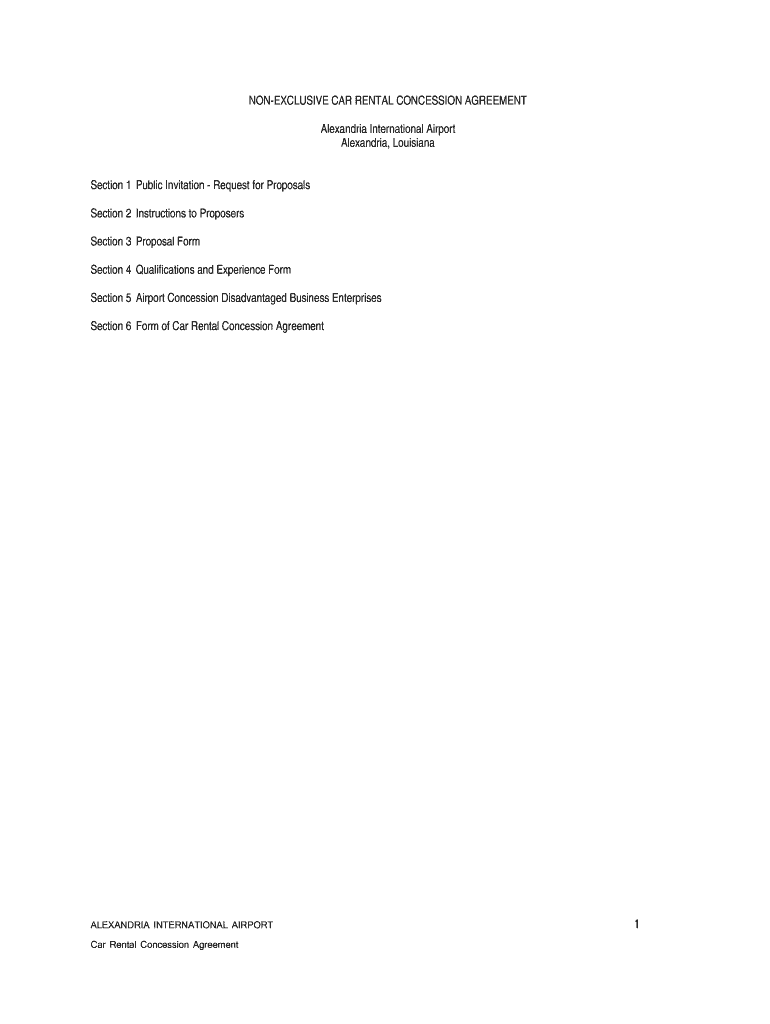 NON-EXCLUSIVE CAR RENTAL CONCESSION AGREEMENT

Alexandria International Airport
Alexandria, Louisiana

Section 1 Public Invitation - Request for Proposals

Section 2 Instructions to Proposers

Section 3 Proposal Form

Section 4 Qualifications and Experience Form

Section 5 Airport Concession Disadvantaged Business Enterprises

Section 6 Form of Car Rental Concession Agreement

ALEXANDRIA INTERNATIONAL AIRPORT

1

Car Rental Concession Agreement